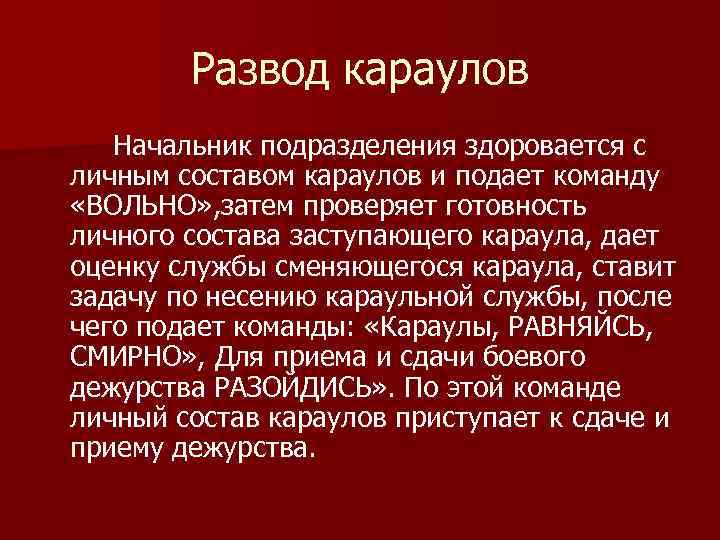 Развод караулов

Начальник подразделения здоровается с личным составом караулов и подает команду «ВОЛЬНО»,затем проверяет готовность личного состава заступающего караула, дает оценку службы сменяющегося караула, ставит задачу по несению караульной службы, после чего подает команды: «Караулы, РАВНЯЙСЬ, СМИРНО», Для приема и сдачи боевого дежурства РАЗОЙДИСЬ». По этой команде личный состав караулов приступает к сдаче и приему дежурства.